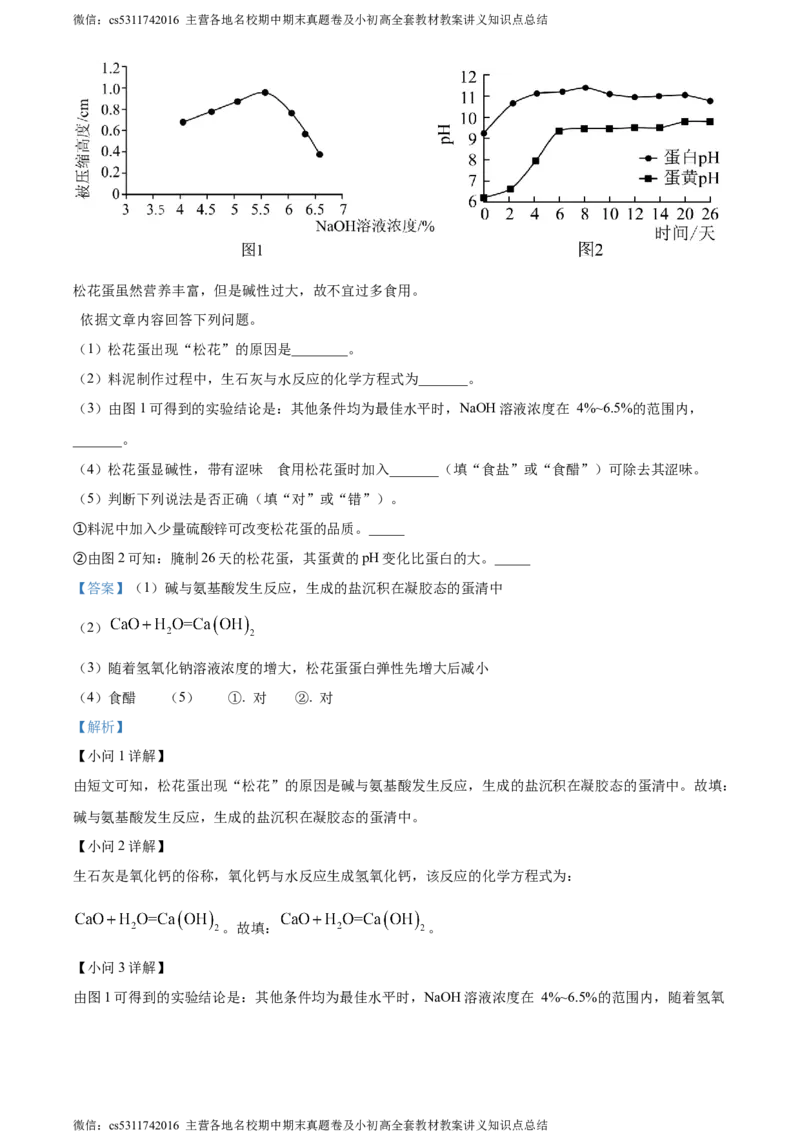 微信：cs5311742016 主营各地名校期中期末真题卷及小初高全套教材教案讲义知识点总结

被压缩高度/cm
1.2
1.0
0.8
0.6
0.4
0.2
0
3 3.5 4 4.5 5 5.5 6 6.5 7
NaOH溶液浓度/%
图1

pH
12
11
10
9
8
7
6
0 2 4 6 8 10 12 14 20 26
时间/天
蛋白pH
蛋黄pH
图2

松花蛋虽然营养丰富，但是碱性过大，故不宜过多食用。

依据文章内容回答下列问题。

（1）松花蛋出现“松花”的原因是________。

（2）料泥制作过程中，生石灰与水反应的化学方程式为_______。

（3）由图 1 可得到的实验结论是：其他条件均为最佳水平时，NaOH 溶液浓度在 4%~6.5%的范围内，_______。

（4）松花蛋显碱性，带有涩味 食用松花蛋时加入_______（填“食盐”或“食醋”）可除去其涩味。

（5）判断下列说法是否正确（填“对”或“错”）。

①料泥中加入少量硫酸锌可改变松花蛋的品质。_____

②由图 2 可知：腌制 26 天的松花蛋，其蛋黄的 pH 变化比蛋白的大。_____

【答案】（1）碱与氨基酸发生反应，生成的盐沉积在凝胶态的蛋清中

（2）$CaO+H_2O=Ca(OH)_2$

（3）随着氢氧化钠溶液浓度的增大，松花蛋蛋白弹性先增大后减小

（4）食醋 （5） ①. 对 ②. 对

【解析】

【小问 1 详解】

由短文可知，松花蛋出现“松花”的原因是碱与氨基酸发生反应，生成的盐沉积在凝胶态的蛋清中。故填：碱与氨基酸发生反应，生成的盐沉积在凝胶态的蛋清中。

【小问 2 详解】

生石灰是氧化钙的俗称，氧化钙与水反应生成氢氧化钙，该反应的化学方程式为：

$CaO+H_2O=Ca(OH)_2$。故填：$CaO+H_2O=Ca(OH)_2$。

【小问 3 详解】

由图 1 可得到的实验结论是：其他条件均为最佳水平时，NaOH 溶液浓度在 4%~6.5%的范围内，随着氢氧

微信：cs5311742016 主营各地名校期中期末真题卷及小初高全套教材教案讲义知识点总结